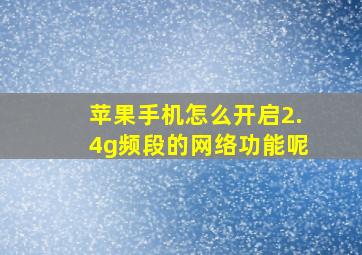 苹果手机怎么开启2.4g频段的网络功能呢